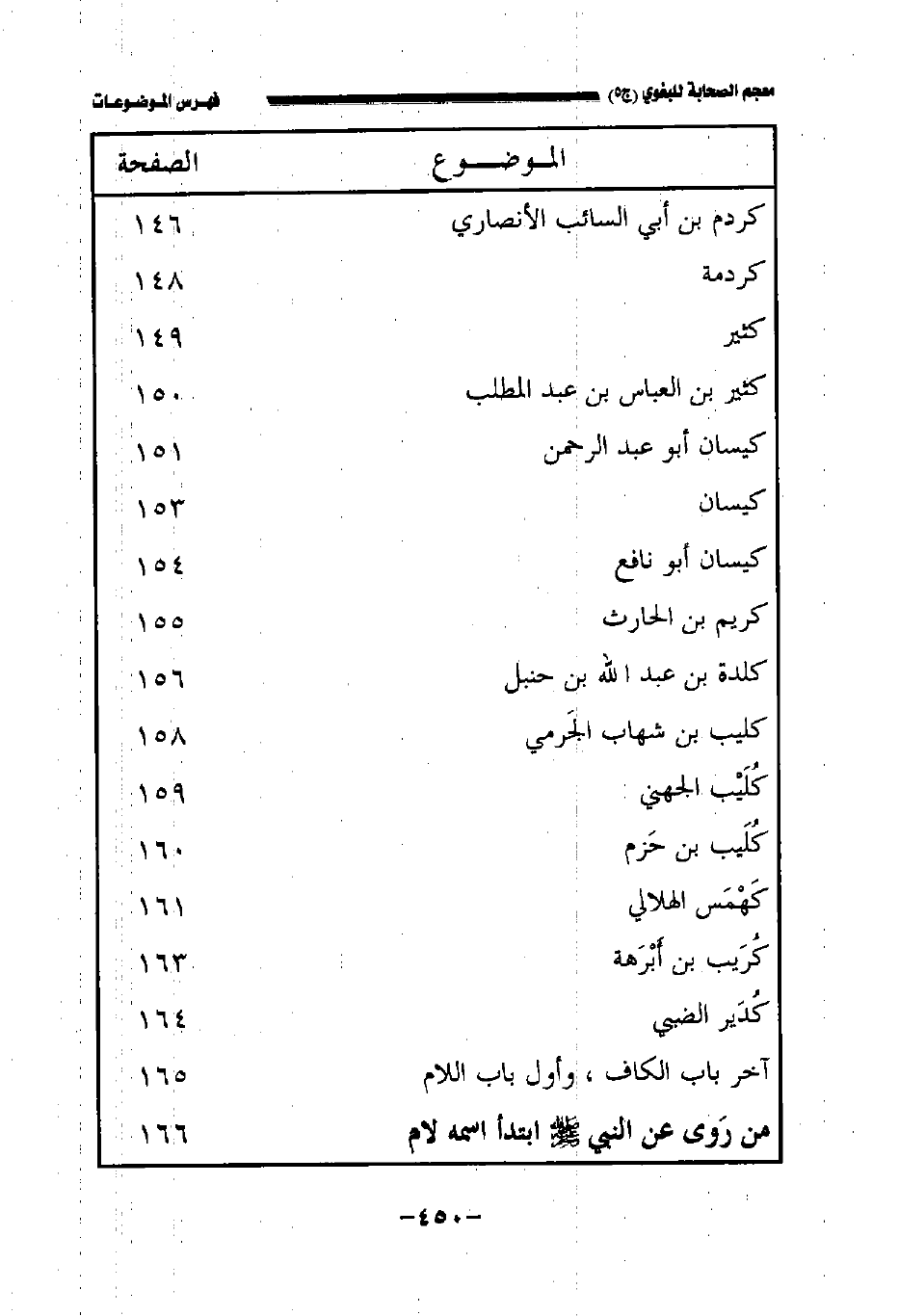 معجم الصحابة للبغوي (ج٥) فهرس الموضوعات

| الموضوع | الصفحة |
|---|---|
| كردم بن أبي السائب الأنصاري | ١٤٦ |
| كردمة | ١٤٨ |
| كثير | ١٤٩ |
| كثير بن العباس بن عبد المطلب | ١٥٠ |
| كيسان أبو عبد الرحمن | ١٥١ |
| كيسان | ١٥٣ |
| كيسان أبو نافع | ١٥٤ |
| كريم بن الحارث | ١٥٥ |
| كلدة بن عبد الله بن حنبل | ١٥٦ |
| كليب بن شهاب الجَرمي | ١٥٨ |
| كُلَيْب الجهني | ١٥٩ |
| كُلَيب بن حَزم | ١٦٠ |
| كَهْمَس الهلالي | ١٦١ |
| كُرَيب بن أَبْرَهة | ١٦٣ |
| كُدَير الضبي | ١٦٤ |
| آخر باب الكاف ، وأول باب اللام | ١٦٥ |
| من رَوى عن النبي ﷺ ابتدأ اسمه لام | ١٦٦ |

-٤٥٠-